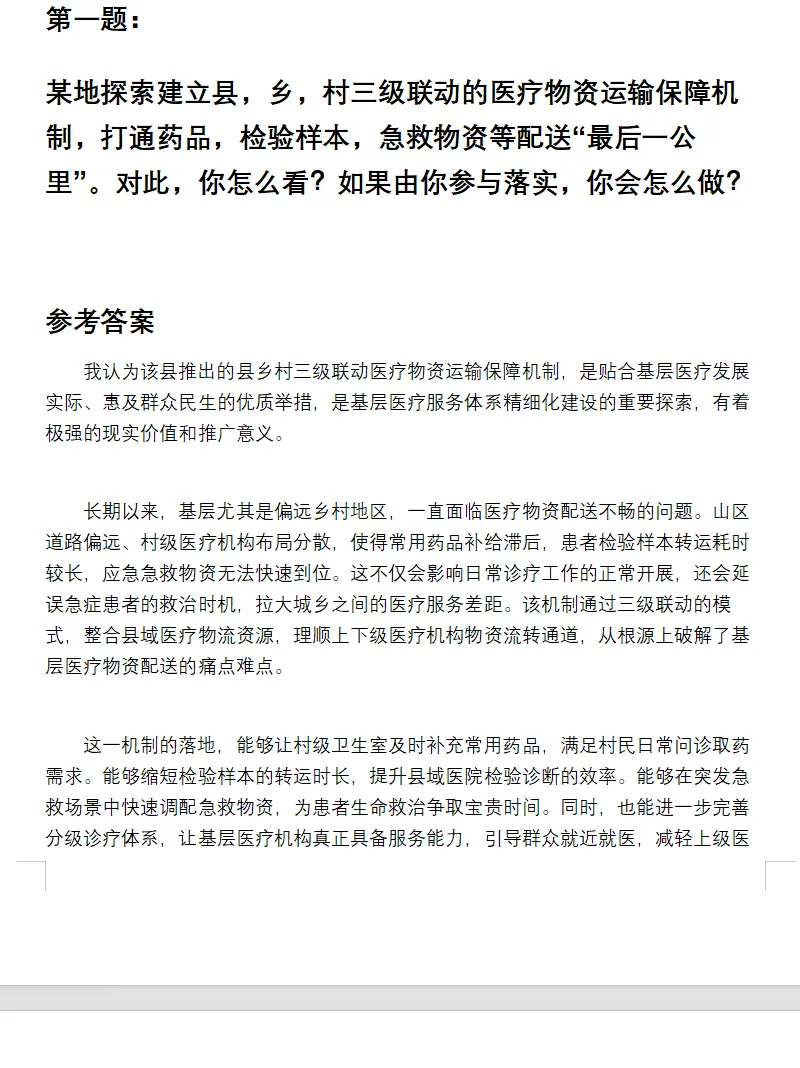 第一题：

某地探索建立县，乡，村三级联动的医疗物资运输保障机制，打通药品，检验样本，急救物资等配送“最后一公里”。对此，你怎么看？如果由你参与落实，你会怎么做？

参考答案

我认为该县推出的县乡村三级联动医疗物资运输保障机制，是贴合基层医疗发展实际、惠及群众民生的优质举措，是基层医疗服务体系精细化建设的重要探索，有着极强的现实价值和推广意义。

长期以来，基层尤其是偏远乡村地区，一直面临医疗物资配送不畅的问题。山区道路偏远、村级医疗机构布局分散，使得常用药品补给滞后，患者检验样本转运耗时较长，应急急救物资无法快速到位。这不仅会影响日常诊疗工作的正常开展，还会延误急症患者的救治时机，拉大城乡之间的医疗服务差距。该机制通过三级联动的模式，整合县域医疗物流资源，理顺上下级医疗机构物资流转通道，从根源上破解了基层医疗物资配送的痛点难点。

这一机制的落地，能够让村级卫生室及时补充常用药品，满足村民日常问诊取药需求。能够缩短检验样本的转运时长，提升县域医院检验诊断的效率。能够在突发急救场景中快速调配急救物资，为患者生命救治争取宝贵时间。同时，也能进一步完善分级诊疗体系，让基层医疗机构真正具备服务能力，引导群众就近就医，减轻上级医